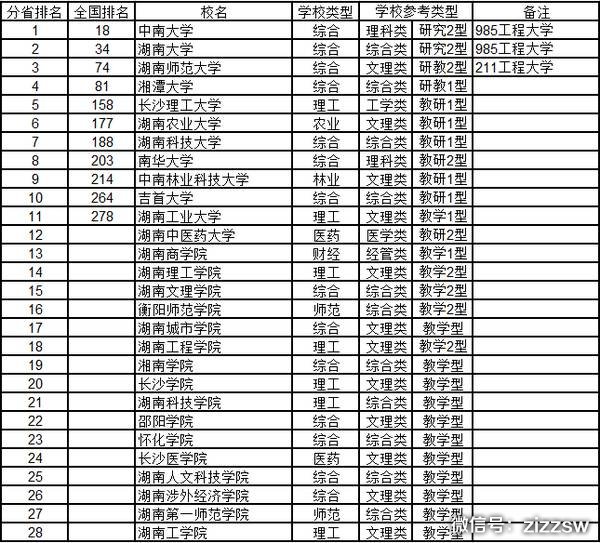 | 分省排名 | 全国排名 | 校名 | 学校类型 | 学校参考类型 | | 备注 |
|---|---|---|---|---|---|---|
| 1 | 18 | 中南大学 | 综合 | 理科类 | 研究2型 | 985工程大学 |
| 2 | 34 | 湖南大学 | 综合 | 综合类 | 研究2型 | 985工程大学 |
| 3 | 74 | 湖南师范大学 | 综合 | 文理类 | 研教2型 | 211工程大学 |
| 4 | 81 | 湘潭大学 | 综合 | 综合类 | 研教1型 | |
| 5 | 158 | 长沙理工大学 | 理工 | 工学类 | 教研1型 | |
| 6 | 177 | 湖南农业大学 | 农业 | 文理类 | 教研1型 | |
| 7 | 188 | 湖南科技大学 | 综合 | 综合类 | 教研1型 | |
| 8 | 203 | 南华大学 | 综合 | 理科类 | 教研2型 | |
| 9 | 214 | 中南林业科技大学 | 林业 | 文理类 | 教研1型 | |
| 10 | 264 | 吉首大学 | 综合 | 综合类 | 教研1型 | |
| 11 | 278 | 湖南工业大学 | 理工 | 文理类 | 教学1型 | |
| 12 | | 湖南中医药大学 | 医药 | 医学类 | 教研2型 | |
| 13 | | 湖南商学院 | 财经 | 经管类 | 教学1型 | |
| 14 | | 湖南理工学院 | 理工 | 文理类 | 教学2型 | |
| 15 | | 湖南文理学院 | 综合 | 综合类 | 教学2型 | |
| 16 | | 衡阳师范学院 | 师范 | 综合类 | 教学2型 | |
| 17 | | 湖南城市学院 | 综合 | 文理类 | 教学型 | |
| 18 | | 湖南工程学院 | 理工 | 文理类 | 教学2型 | |
| 19 | | 湘南学院 | 综合 | 综合类 | 教学型 | |
| 20 | | 长沙学院 | 理工 | 文理类 | 教学型 | |
| 21 | | 湖南科技学院 | 理工 | 综合类 | 教学型 | |
| 22 | | 邵阳学院 | 综合 | 文理类 | 教学型 | |
| 23 | | 怀化学院 | 综合 | 综合类 | 教学型 | |
| 24 | | 长沙医学院 | 医药 | 文理类 | 教学型 | |
| 25 | | 湖南人文科技学院 | 综合 | 综合类 | 教学型 | |
| 26 | | 湖南涉外经济学院 | 综合 | 文理类 | 教学型 | |
| 27 | | 湖南第一师范学院 | 师范 | 综合类 | 教学型 | |
| 28 | | 湖南工学院 | 理工 | 文理类 | 教学型 | |

微信号: zizzsw